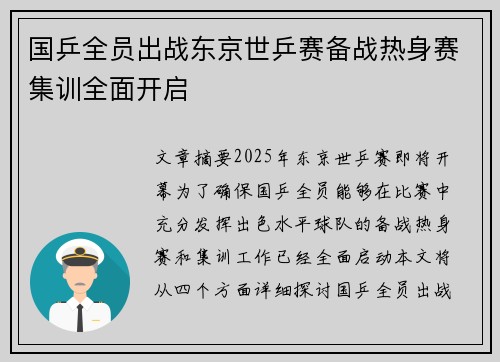 国乒全员出战东京世乒赛备战热身赛集训全面开启

文章摘要2025年东京世乒赛即将开幕为了确保国乒全员能够在比赛中充分发挥出色水平球队的备战热身赛和集训工作已经全面启动本文将从四个方面详细探讨国乒全员出战